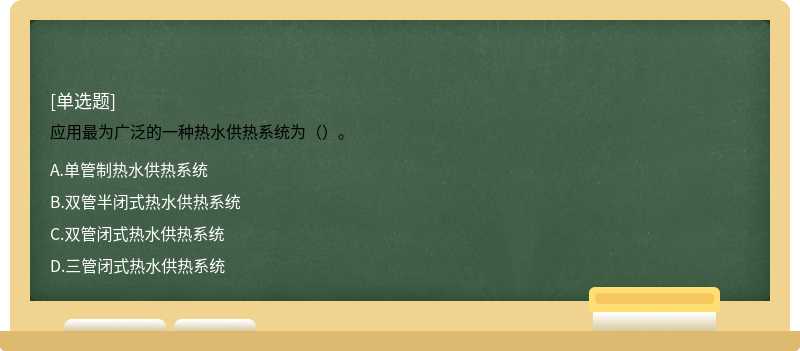 [单选题]
应用最为广泛的一种热水供热系统为（）。

A.单管制热水供热系统

B.双管半闭式热水供热系统

C.双管闭式热水供热系统

D.三管闭式热水供热系统